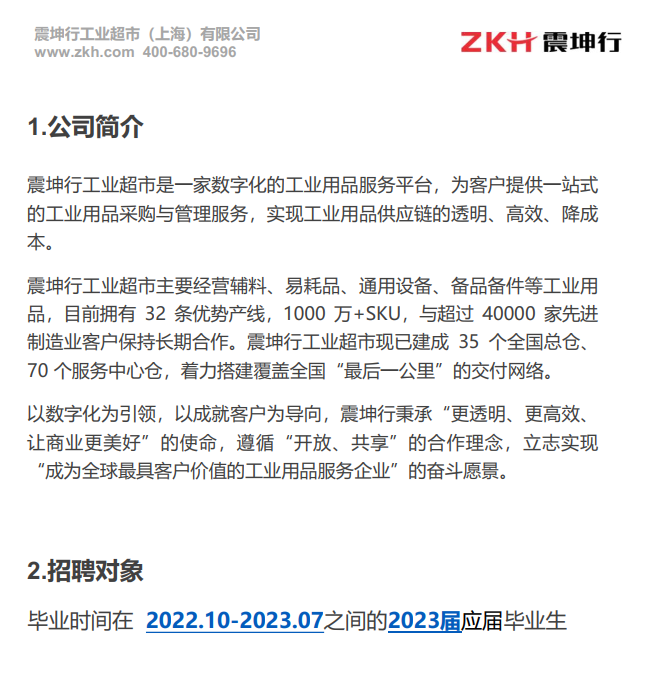 震坤行工业超市（上海）有限公司
www.zkh.com 400-680-9696

ZKH 震坤行

1.公司简介

震坤行工业超市是一家数字化的工业用品服务平台，为客户提供一站式的工业用品采购与管理服务，实现工业用品供应链的透明、高效、降成本。

震坤行工业超市主要经营辅料、易耗品、通用设备、备品备件等工业用品，目前拥有 32 条优势产线，1000 万+SKU，与超过 40000 家先进制造业客户保持长期合作。震坤行工业超市现已建成 35 个全国总仓、70 个服务中心仓，着力搭建覆盖全国“最后一公里”的交付网络。

以数字化为引领，以成就客户为导向，震坤行秉承“更透明、更高效、让商业更美好”的使命，遵循“开放、共享”的合作理念，立志实现“成为全球最具客户价值的工业用品服务企业”的奋斗愿景。

2.招聘对象

毕业时间在 2022.10-2023.07之间的2023届应届毕业生